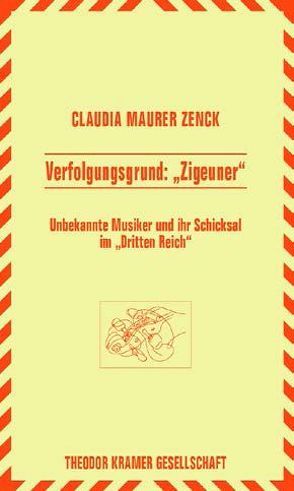 CLAUDIA MAURER ZENCK

Verfolgungsgrund: „Zigeuner“

Unbekannte Musiker und ihr Schicksal im „Dritten Reich“

THEODOR KRAMER GESELLSCHAFT